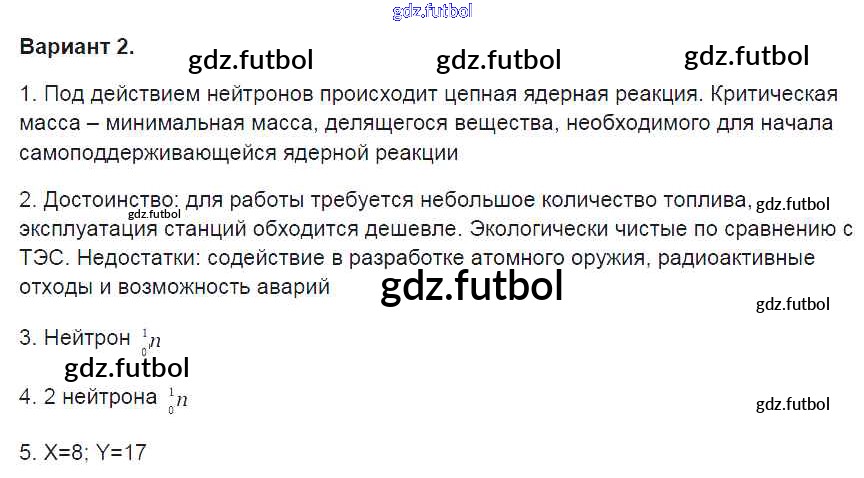 Вариант 2.

1. Под действием нейтронов происходит цепная ядерная реакция. Критическая масса – минимальная масса, делящегося вещества, необходимого для начала самоподдерживающейся ядерной реакции

2. Достоинство: для работы требуется небольшое количество топлива, эксплуатация станций обходится дешевле. Экологически чистые по сравнению с ТЭС. Недостатки: содействие в разработке атомного оружия, радиоактивные отходы и возможность аварий

3. Нейтрон $^{1}_{0}n$

4. 2 нейтрона $^{1}_{0}n$

5. X=8; Y=17

gdz.futbol